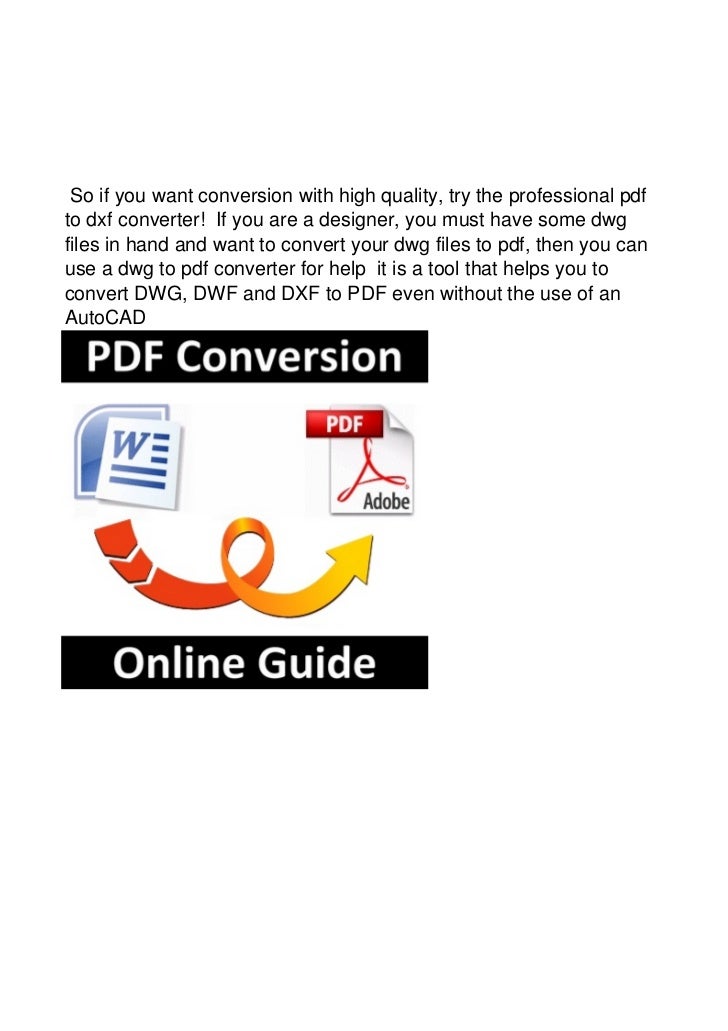 So if you want conversion with high quality, try the professional pdf to dxf converter! If you are a designer, you must have some dwg files in hand and want to convert your dwg files to pdf, then you can use a dwg to pdf converter for help it is a tool that helps you to convert DWG, DWF and DXF to PDF even without the use of an AutoCAD

PDF Conversion

W

PDF

Adobe

Online Guide